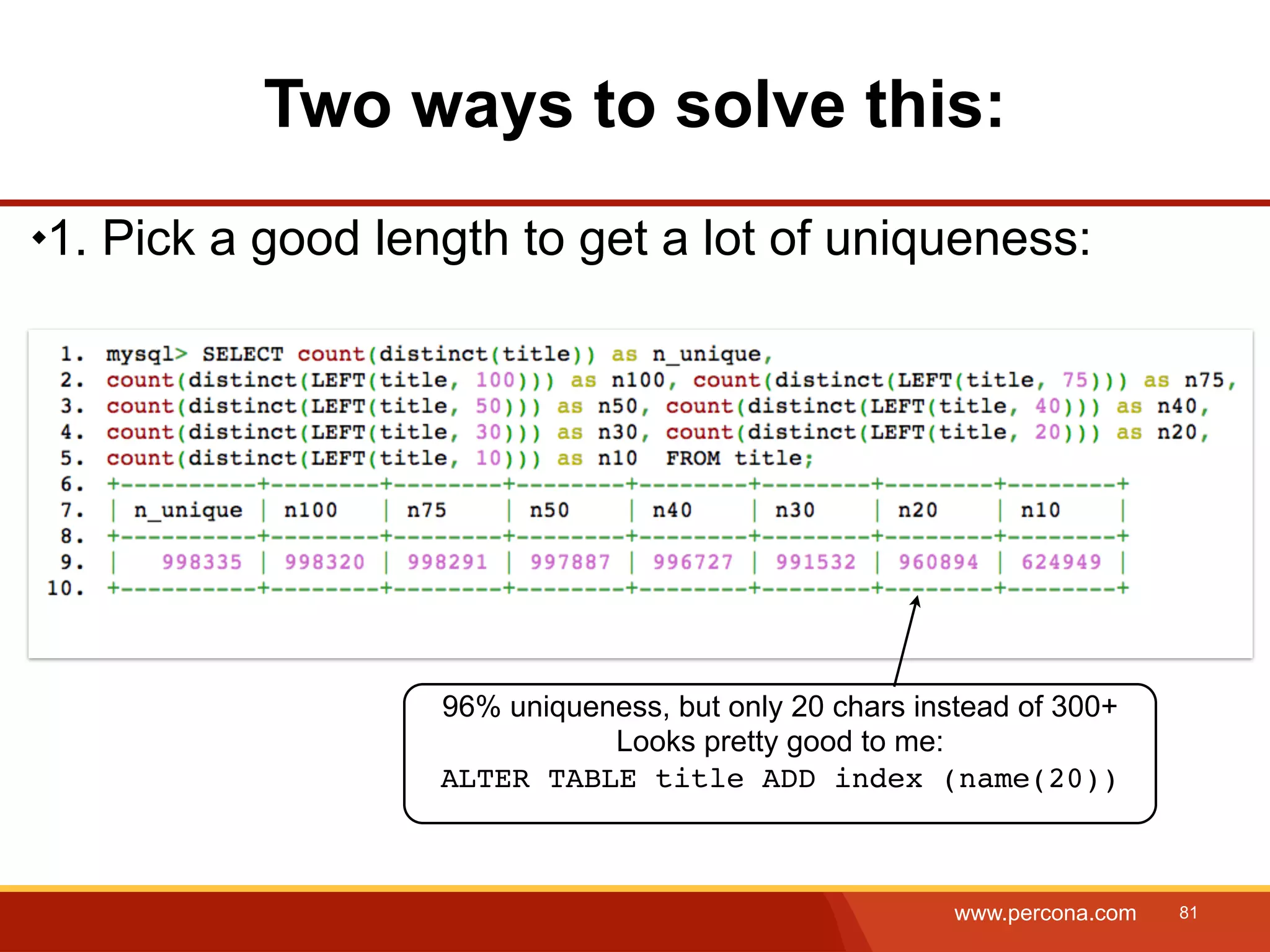 Two ways to solve this:

•1. Pick a good length to get a lot of uniqueness:

1. mysql> SELECT count(distinct(title)) as n_unique,
2. count(distinct(LEFT(title, 100))) as n100, count(distinct(LEFT(title, 75))) as n75,
3. count(distinct(LEFT(title, 50))) as n50, count(distinct(LEFT(title, 40))) as n40,
4. count(distinct(LEFT(title, 30))) as n30, count(distinct(LEFT(title, 20))) as n20,
5. count(distinct(LEFT(title, 10))) as n10 FROM title;
6. +----------+--------+--------+--------+--------+--------+--------+--------+
7. | n_unique | n100 | n75 | n50 | n40 | n30 | n20 | n10 |
8. +----------+--------+--------+--------+--------+--------+--------+--------+
9. | 998335 | 998320 | 998291 | 997887 | 996727 | 991532 | 960894 | 624949 |
10. +----------+--------+--------+--------+--------+--------+--------+--------+

96% uniqueness, but only 20 chars instead of 300+
Looks pretty good to me:
ALTER TABLE title ADD index (name(20))

www.percona.com 81